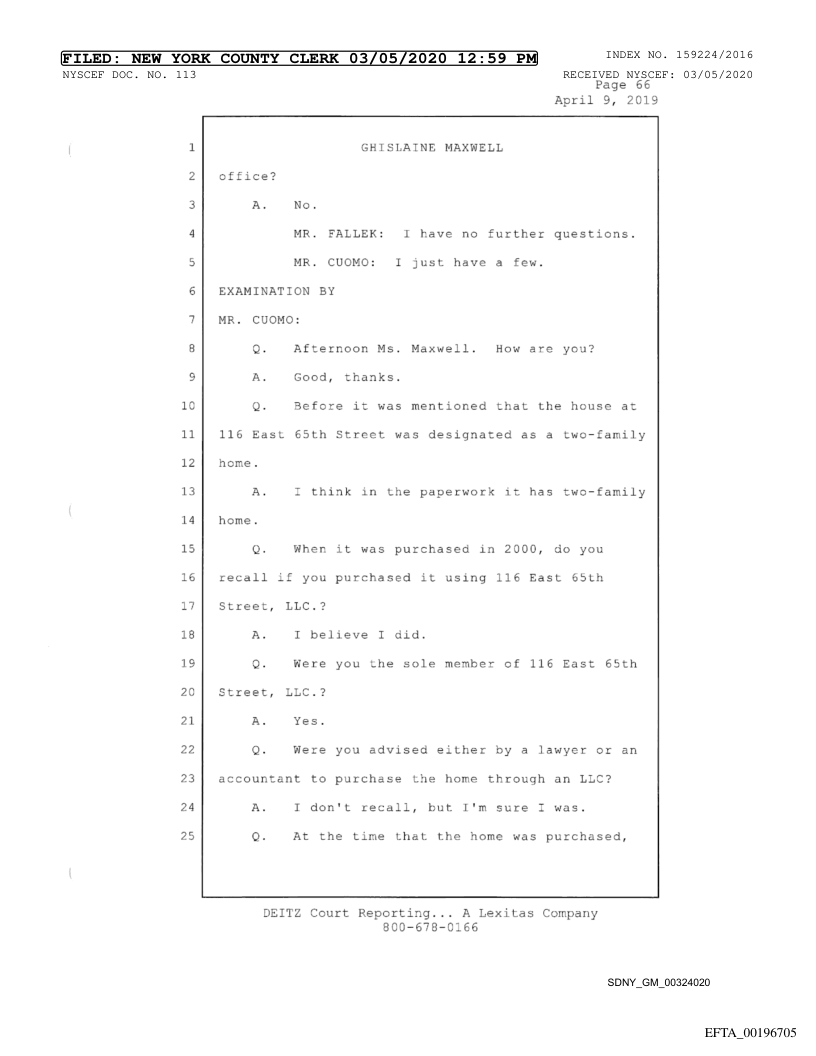 FILED: NEW YORK COUNTY CLERK 03/05/2020 12:59 PM
INDEX NO. 159224/2016
NYSCEF DOC. NO. 113
RECEIVED NYSCEF: 03/05/2020
Page 66
April 9, 2019

1 GHISLAINE MAXWELL
2 office?
3 A. No.
4 MR. FALLEK: I have no further questions.
5 MR. CUOMO: I just have a few.
6 EXAMINATION BY
7 MR. CUOMO:
8 Q. Afternoon Ms. Maxwell. How are you?
9 A. Good, thanks.
10 Q. Before it was mentioned that the house at
11 116 East 65th Street was designated as a two-family
12 home.
13 A. I think in the paperwork it has two-family
14 home.
15 Q. When it was purchased in 2000, do you
16 recall if you purchased it using 116 East 65th
17 Street, LLC.?
18 A. I believe I did.
19 Q. Were you the sole member of 116 East 65th
20 Street, LLC.?
21 A. Yes.
22 Q. Were you advised either by a lawyer or an
23 accountant to purchase the home through an LLC?
24 A. I don't recall, but I'm sure I was.
25 Q. At the time that the home was purchased,

DEITZ Court Reporting... A Lexitas Company
800-678-0166

SDNY_GM_00324020

EFTA_00196705